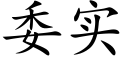 委实